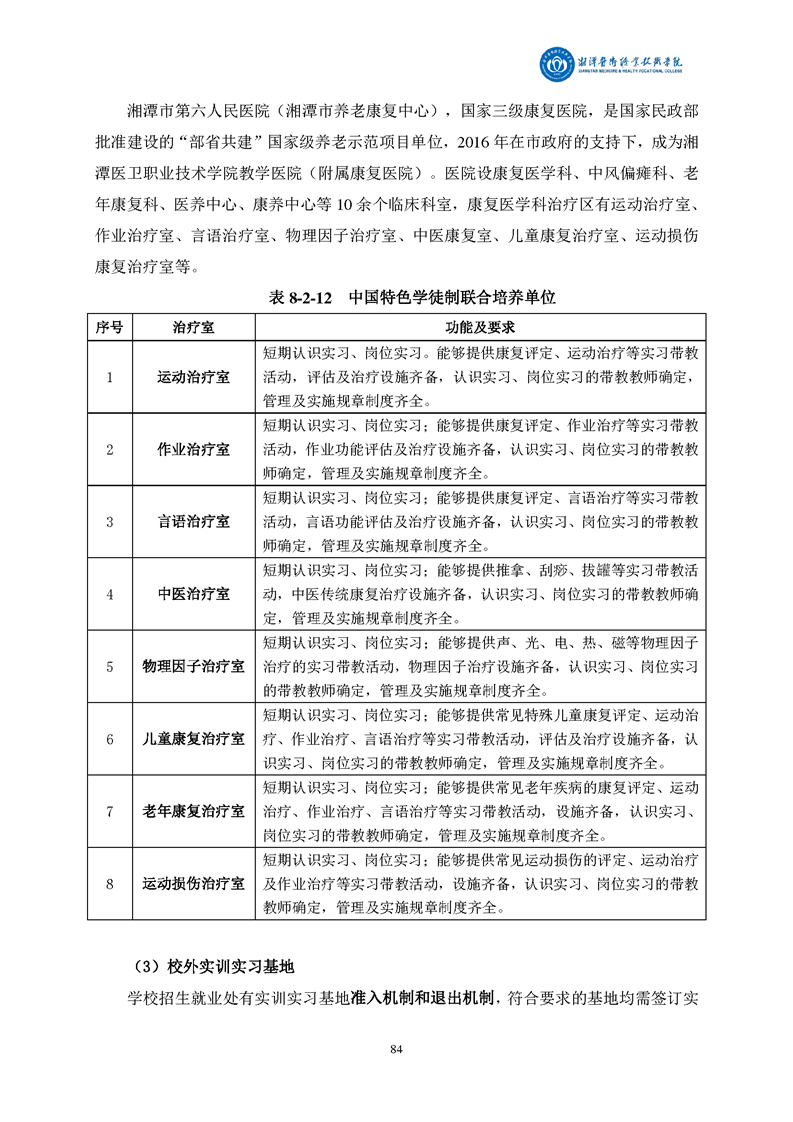 湘潭医卫职业技术学院
XIANGTAN MEDICINE & HEALTH VOCATIONAL COLLEGE

湘潭市第六人民医院（湘潭市养老康复中心），国家三级康复医院，是国家民政部批准建设的“部省共建”国家级养老示范项目单位，2016年在市政府的支持下，成为湘潭医卫职业技术学院教学医院（附属康复医院）。医院设康复医学科、中风偏瘫科、老年康复科、医养中心、康养中心等10余个临床科室，康复医学科治疗区有运动治疗室、作业治疗室、言语治疗室、物理因子治疗室、中医康复室、儿童康复治疗室、运动损伤康复治疗室等。

表 8-2-12　中国特色学徒制联合培养单位

| 序号 | 治疗室 | 功能及要求 |
|---|---|---|
| 1 | 运动治疗室 | 短期认识实习、岗位实习。能够提供康复评定、运动治疗等实习带教活动，评估及治疗设施齐备，认识实习、岗位实习的带教教师确定，管理及实施规章制度齐全。 |
| 2 | 作业治疗室 | 短期认识实习、岗位实习；能够提供康复评定、作业治疗等实习带教活动，作业功能评估及治疗设施齐备，认识实习、岗位实习的带教教师确定，管理及实施规章制度齐全。 |
| 3 | 言语治疗室 | 短期认识实习、岗位实习；能够提供康复评定、言语治疗等实习带教活动，言语功能评估及治疗设施齐备，认识实习、岗位实习的带教教师确定，管理及实施规章制度齐全。 |
| 4 | 中医治疗室 | 短期认识实习、岗位实习；能够提供推拿、刮痧、拔罐等实习带教活动，中医传统康复治疗设施齐备，认识实习、岗位实习的带教教师确定，管理及实施规章制度齐全。 |
| 5 | 物理因子治疗室 | 短期认识实习、岗位实习；能够提供声、光、电、热、磁等物理因子治疗的实习带教活动，物理因子治疗设施齐备，认识实习、岗位实习的带教教师确定，管理及实施规章制度齐全。 |
| 6 | 儿童康复治疗室 | 短期认识实习、岗位实习；能够提供常见特殊儿童康复评定、运动治疗、作业治疗、言语治疗等实习带教活动，评估及治疗设施齐备，认识实习、岗位实习的带教教师确定，管理及实施规章制度齐全。 |
| 7 | 老年康复治疗室 | 短期认识实习、岗位实习；能够提供常见老年疾病的康复评定、运动治疗、作业治疗、言语治疗等实习带教活动，设施齐备，认识实习、岗位实习的带教教师确定，管理及实施规章制度齐全。 |
| 8 | 运动损伤治疗室 | 短期认识实习、岗位实习；能够提供常见运动损伤的评定、运动治疗及作业治疗等实习带教活动，设施齐备，认识实习、岗位实习的带教教师确定，管理及实施规章制度齐全。 |

（3）校外实训实习基地

学校招生就业处有实训实习基地准入机制和退出机制，符合要求的基地均需签订实

84